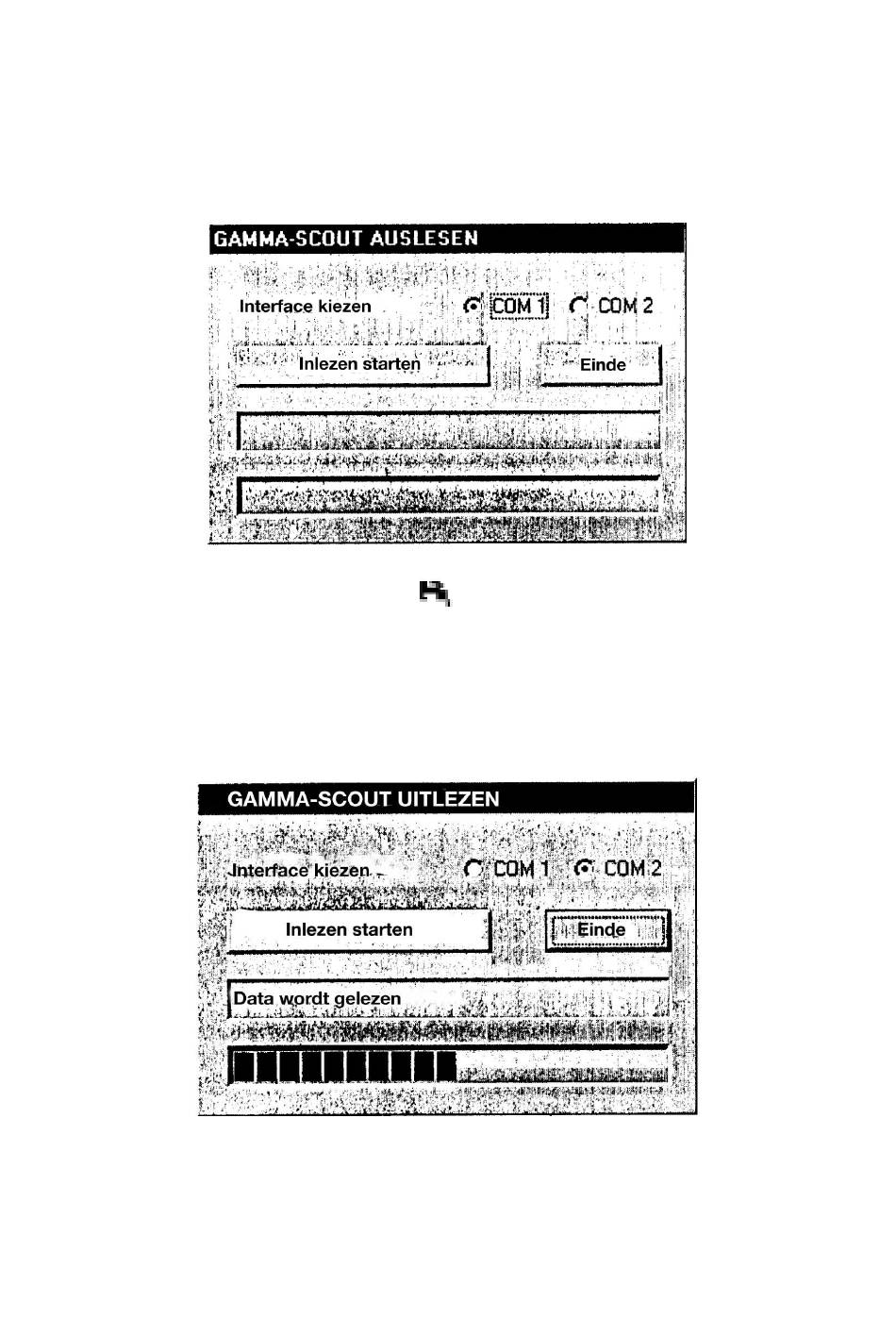 GAMMA-SCOUT AUSLESEN

Interface kiezen COM 1 COM 2

Inlezen starten

Einde

GAMMA-SCOUT UITLEZEN

Interface kiezen COM 1 COM 2

Inlezen starten

Einde

Data wordt gelezen